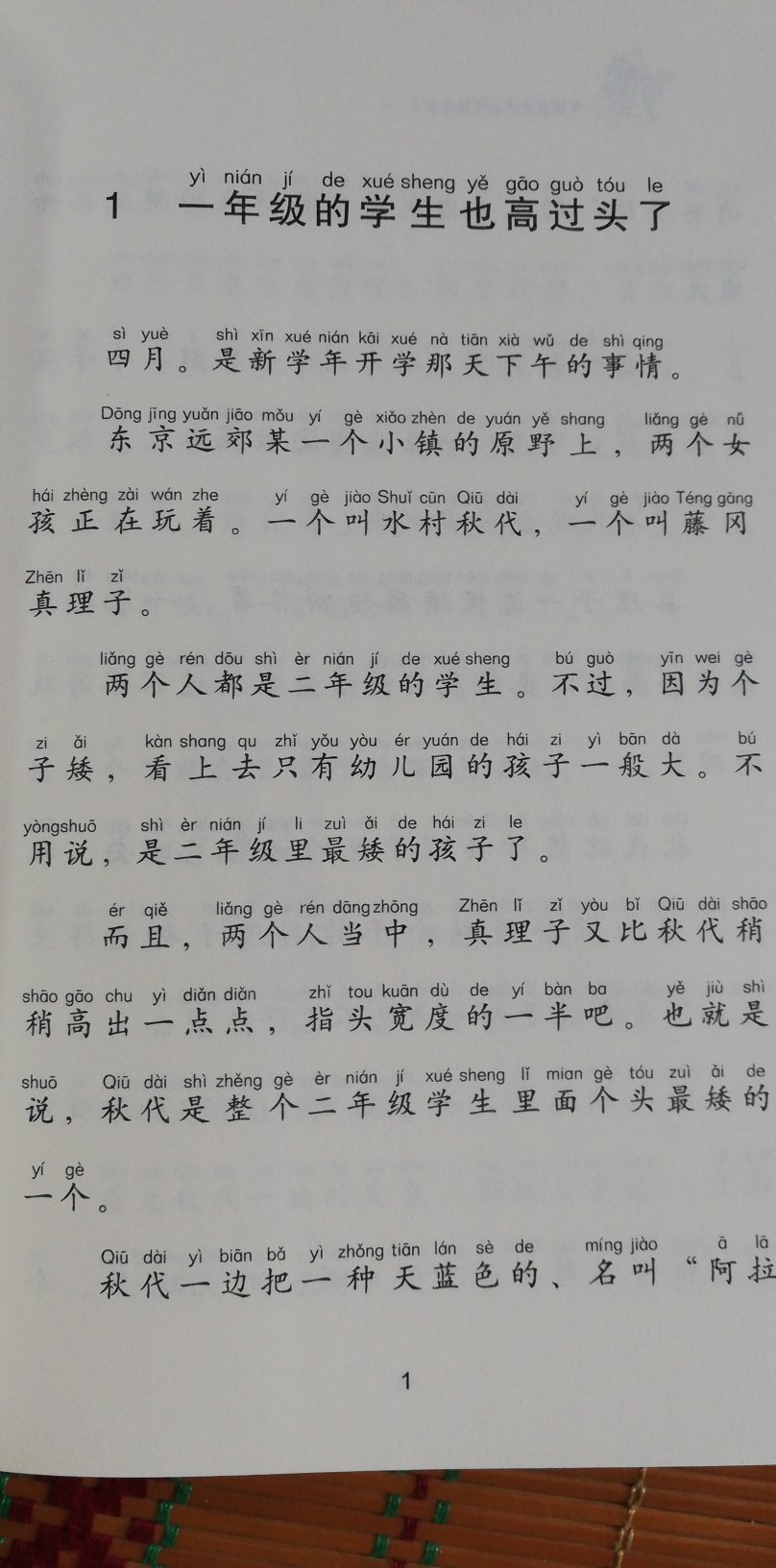 yì nián jí de xué sheng yě gāo guò tóu le
1 一年级的学生也高过头了

sì yuè shì xīn xué nián kāi xué nà tiān xià wǔ de shì qing
四月。是新学年开学那天下午的事情。

Dōng jīng yuǎn jiāo mǒu yí gè xiǎo zhèn de yuán yě shang liǎng gè nǚ hái zhèng zài wán zhe yí gè jiào Shuǐ cūn Qiū dài yí gè jiào Téng gāng Zhēn lǐ zǐ
东京远郊某一个小镇的原野上，两个女孩正在玩着。一个叫水村秋代，一个叫藤冈真理子。

liǎng gè rén dōu shì èr nián jí de xué sheng bú guò yīn wei gè zi ǎi kàn shang qu zhǐ yǒu yòu ér yuán de hái zi yì bān dà bú yòng shuō shì èr nián jí li zuì ǎi de hái zi le
两个人都是二年级的学生。不过，因为个子矮，看上去只有幼儿园的孩子一般大。不用说，是二年级里最矮的孩子了。

ér qiě liǎng gè rén dāng zhōng Zhēn lǐ zǐ yòu bǐ Qiū dài shāo shāo gāo chu yì diǎn diǎn zhǐ tou kuān dù de yí bàn ba yě jiù shì shuō Qiū dài shì zhěng gè èr nián jí xué sheng lǐ mian gè tóu zuì ǎi de yí gè
而且，两个人当中，真理子又比秋代稍稍高出一点点，指头宽度的一半吧。也就是说，秋代是整个二年级学生里面个头最矮的一个。

Qiū dài yì biān bǎ yì zhǒng tiān lán sè de míng jiào ā lā
秋代一边把一种天蓝色的、名叫“阿拉

1